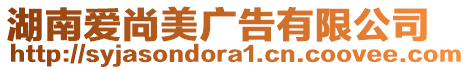 湖南爱尚美广告有限公司
http://syjasondora1.cn.coovee.com